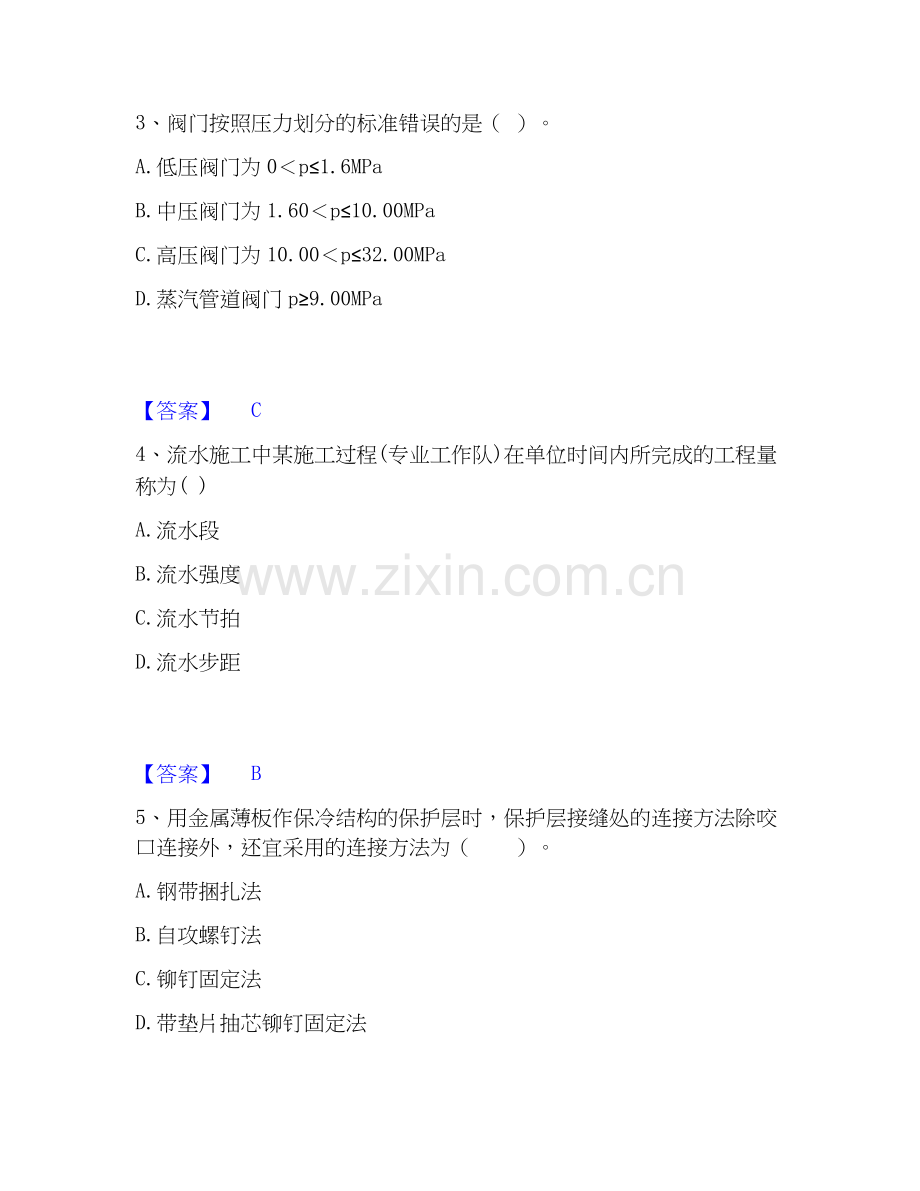 3、阀门按照压力划分的标准错误的是（ ）。

A.低压阀门为0＜p≤1.6MPa

B.中压阀门为1.60＜p≤10.00MPa

C.高压阀门为10.00＜p≤32.00MPa

D.蒸汽管道阀门p≥9.00MPa

【答案】 C

4、流水施工中某施工过程(专业工作队)在单位时间内所完成的工程量称为( )

A.流水段

B.流水强度

C.流水节拍

D.流水步距

【答案】 B

5、用金属薄板作保冷结构的保护层时，保护层接缝处的连接方法除咬口连接外，还宜采用的连接方法为（ ）。

A.钢带捆扎法

B.自攻螺钉法

C.铆钉固定法

D.带垫片抽芯铆钉固定法

www.zixin.com.cn